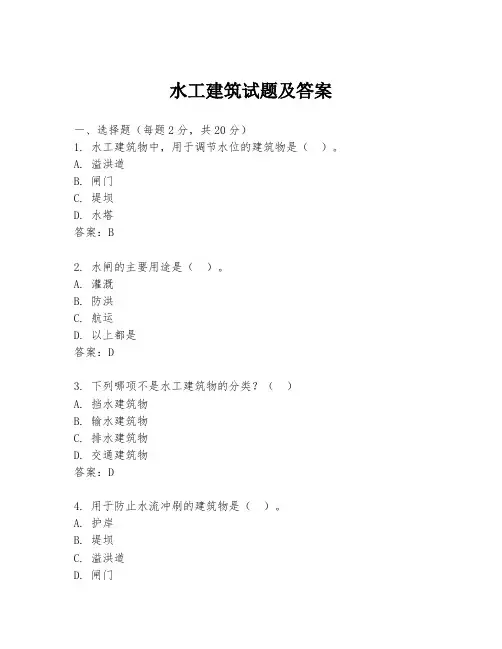 水工建筑试题及答案

一、选择题（每题2分，共20分）

1. 水工建筑物中，用于调节水位的建筑物是（ ）。
A. 溢洪道
B. 闸门
C. 堤坝
D. 水塔
答案：B

2. 水闸的主要用途是（ ）。
A. 灌溉
B. 防洪
C. 航运
D. 以上都是
答案：D

3. 下列哪项不是水工建筑物的分类？（ ）
A. 挡水建筑物
B. 输水建筑物
C. 排水建筑物
D. 交通建筑物
答案：D

4. 用于防止水流冲刷的建筑物是（ ）。
A. 护岸
B. 堤坝
C. 溢洪道
D. 闸门